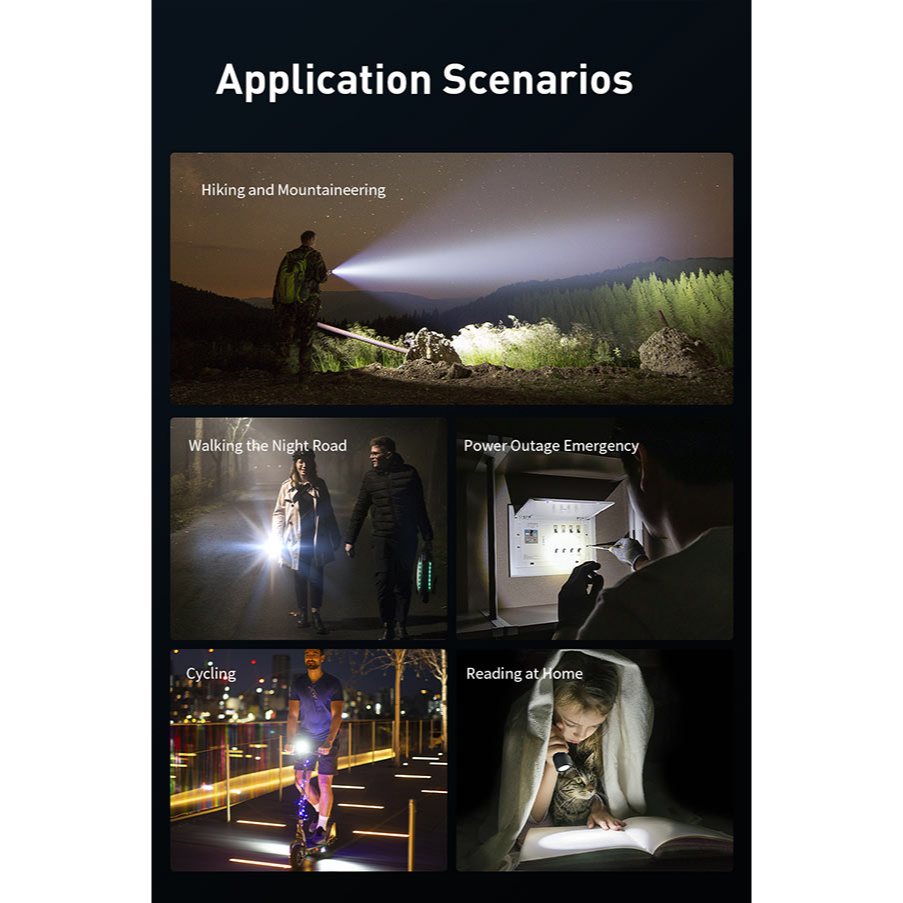 Application Scenarios

Hiking and Mountaineering

Walking the Night Road

Power Outage Emergency

Cycling

Reading at Home